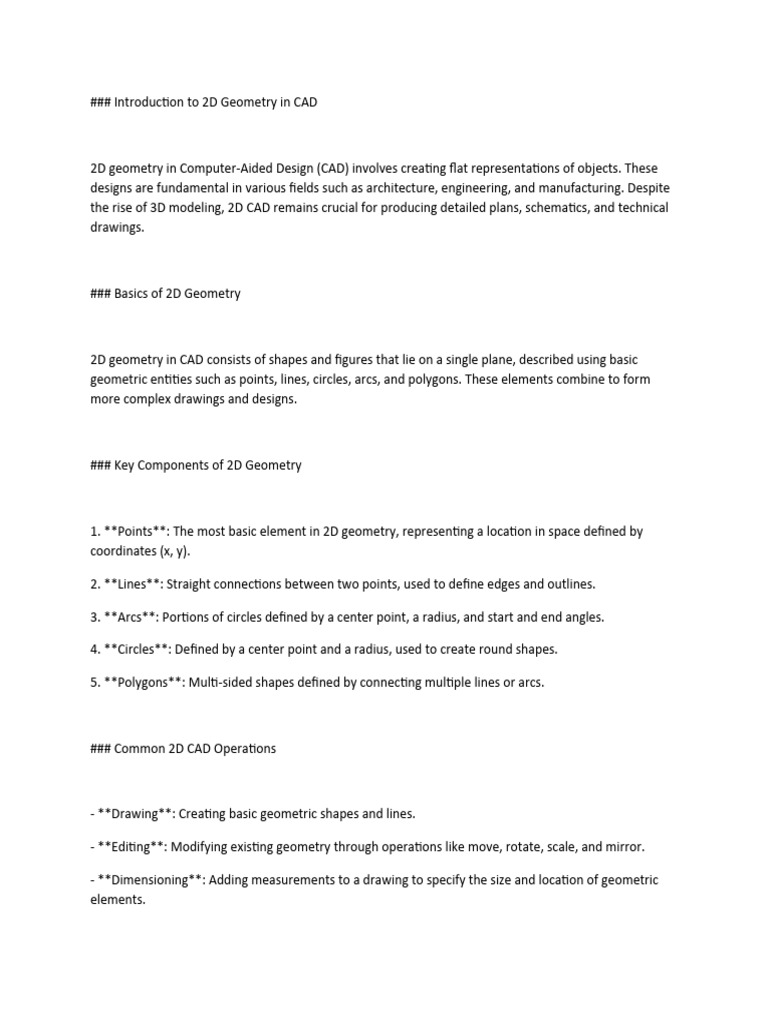 ### Introduction to 2D Geometry in CAD

2D geometry in Computer-Aided Design (CAD) involves creating flat representations of objects. These designs are fundamental in various fields such as architecture, engineering, and manufacturing. Despite the rise of 3D modeling, 2D CAD remains crucial for producing detailed plans, schematics, and technical drawings.

### Basics of 2D Geometry

2D geometry in CAD consists of shapes and figures that lie on a single plane, described using basic geometric entities such as points, lines, circles, arcs, and polygons. These elements combine to form more complex drawings and designs.

### Key Components of 2D Geometry

1. **Points**: The most basic element in 2D geometry, representing a location in space defined by coordinates (x, y).

2. **Lines**: Straight connections between two points, used to define edges and outlines.

3. **Arcs**: Portions of circles defined by a center point, a radius, and start and end angles.

4. **Circles**: Defined by a center point and a radius, used to create round shapes.

5. **Polygons**: Multi-sided shapes defined by connecting multiple lines or arcs.

### Common 2D CAD Operations

- **Drawing**: Creating basic geometric shapes and lines.

- **Editing**: Modifying existing geometry through operations like move, rotate, scale, and mirror.

- **Dimensioning**: Adding measurements to a drawing to specify the size and location of geometric elements.